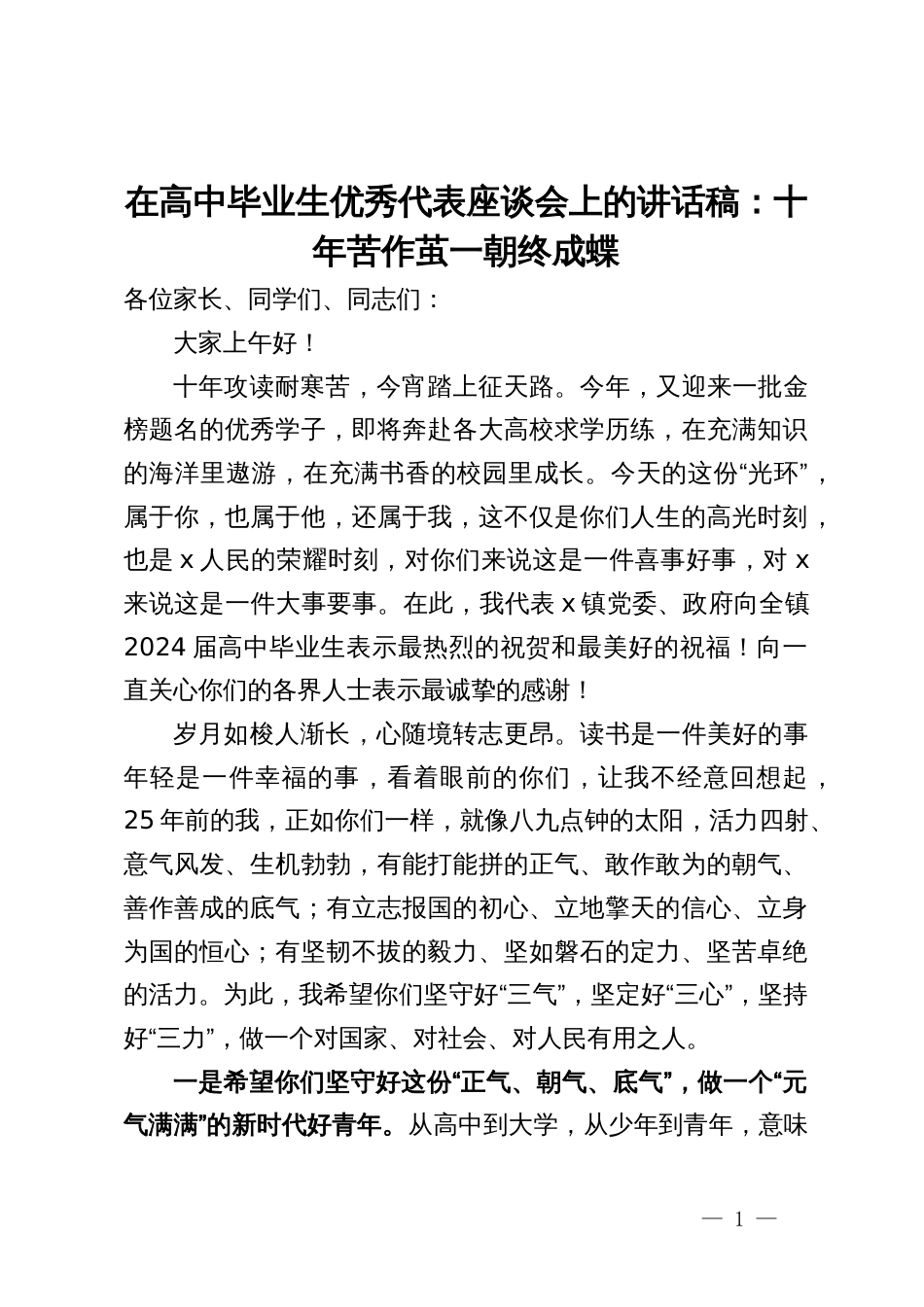 在高中毕业生优秀代表座谈会上的讲话稿：十年苦作茧一朝终成蝶

各位家长、同学们、同志们：

大家上午好！

十年攻读耐寒苦，今宵踏上征天路。今年，又迎来一批金榜题名的优秀学子，即将奔赴各大高校求学历练，在充满知识的海洋里遨游，在充满书香的校园里成长。今天的这份“光环”，属于你，也属于他，还属于我，这不仅是你们人生的高光时刻，也是x人民的荣耀时刻，对你们来说这是一件喜事好事，对x来说这是一件大事要事。在此，我代表x镇党委、政府向全镇2024届高中毕业生表示最热烈的祝贺和最美好的祝福！向一直关心你们的各界人士表示最诚挚的感谢！

岁月如梭人渐长，心随境转志更昂。读书是一件美好的事年轻是一件幸福的事，看着眼前的你们，让我不经意回想起，25年前的我，正如你们一样，就像八九点钟的太阳，活力四射、意气风发、生机勃勃，有能打能拼的正气、敢作敢为的朝气、善作善成的底气；有立志报国的初心、立地擎天的信心、立身为国的恒心；有坚韧不拔的毅力、坚如磐石的定力、坚苦卓绝的活力。为此，我希望你们坚守好“三气”，坚定好“三心”，坚持好“三力”，做一个对国家、对社会、对人民有用之人。

一是希望你们坚守好这份“正气、朝气、底气”，做一个“元气满满”的新时代好青年。从高中到大学，从少年到青年，意味

— 1 —